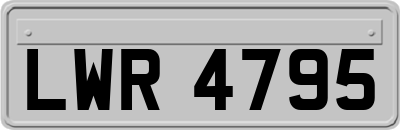 LWR 4795